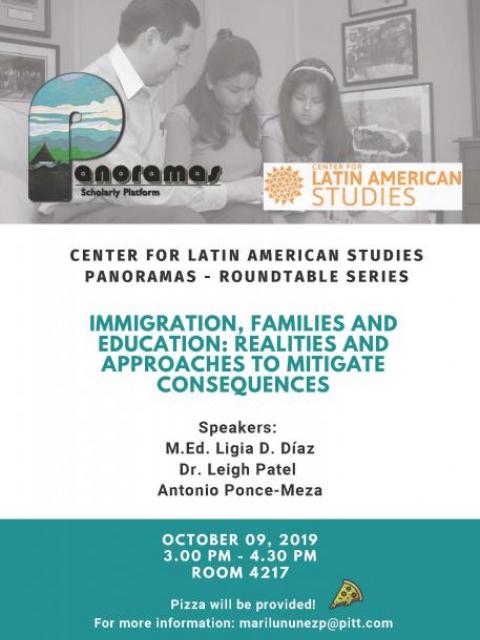 Panoramas
Scholarly Platform

CENTER FOR
LATIN AMERICAN
STUDIES

CENTER FOR LATIN AMERICAN STUDIES
PANORAMAS - ROUNDTABLE SERIES

IMMIGRATION, FAMILIES AND EDUCATION: REALITIES AND APPROACHES TO MITIGATE CONSEQUENCES

Speakers:
M.Ed. Ligia D. Díaz
Dr. Leigh Patel
Antonio Ponce-Meza

OCTOBER 09, 2019
3.00 PM - 4.30 PM
ROOM 4217

Pizza will be provided!
For more information: marilununezp@pitt.com